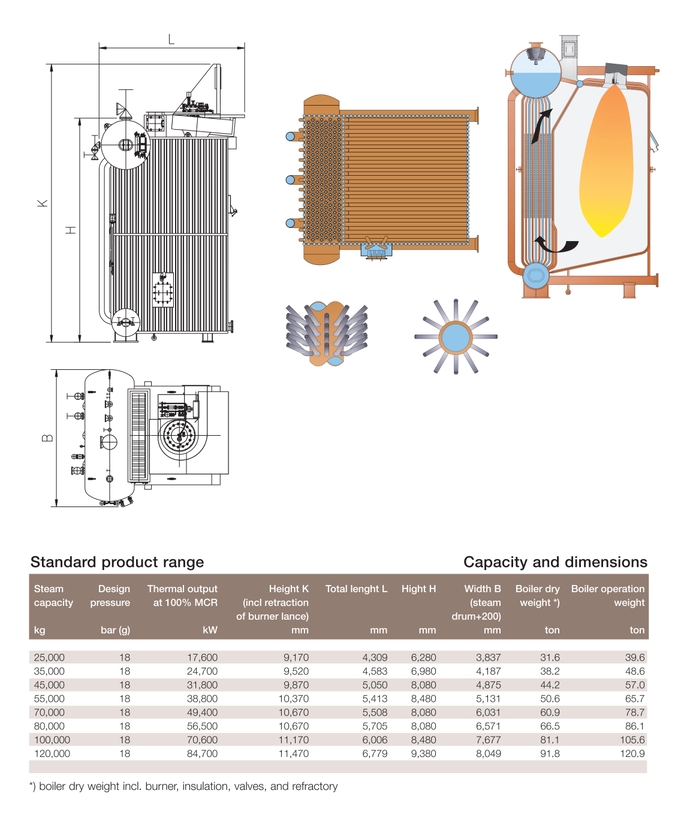 L

K

H

B

Standard product range

Capacity and dimensions

| Steam capacity kg | Design pressure bar (g) | Thermal output at 100% MCR kW | Height K (incl retraction of burner lance) mm | Total lenght L mm | Hight H mm | Width B (steam drum+200) mm | Boiler dry weight *) ton | Boiler operation weight ton |
|---|---|---|---|---|---|---|---|---|
| 25,000 | 18 | 17,600 | 9,170 | 4,309 | 6,280 | 3,837 | 31.6 | 39.6 |
| 35,000 | 18 | 24,700 | 9,520 | 4,583 | 6,980 | 4,187 | 38.2 | 48.6 |
| 45,000 | 18 | 31,800 | 9,870 | 5,050 | 8,080 | 4,875 | 44.2 | 57.0 |
| 55,000 | 18 | 38,800 | 10,370 | 5,413 | 8,480 | 5,131 | 50.6 | 65.7 |
| 70,000 | 18 | 49,400 | 10,670 | 5,508 | 8,080 | 6,031 | 60.9 | 78.7 |
| 80,000 | 18 | 56,500 | 10,670 | 5,705 | 8,080 | 6,571 | 66.5 | 86.1 |
| 100,000 | 18 | 70,600 | 11,170 | 6,006 | 8,480 | 7,677 | 81.1 | 105.6 |
| 120,000 | 18 | 84,700 | 11,470 | 6,779 | 9,380 | 8,049 | 91.8 | 120.9 |

*) boiler dry weight incl. burner, insulation, valves, and refractory